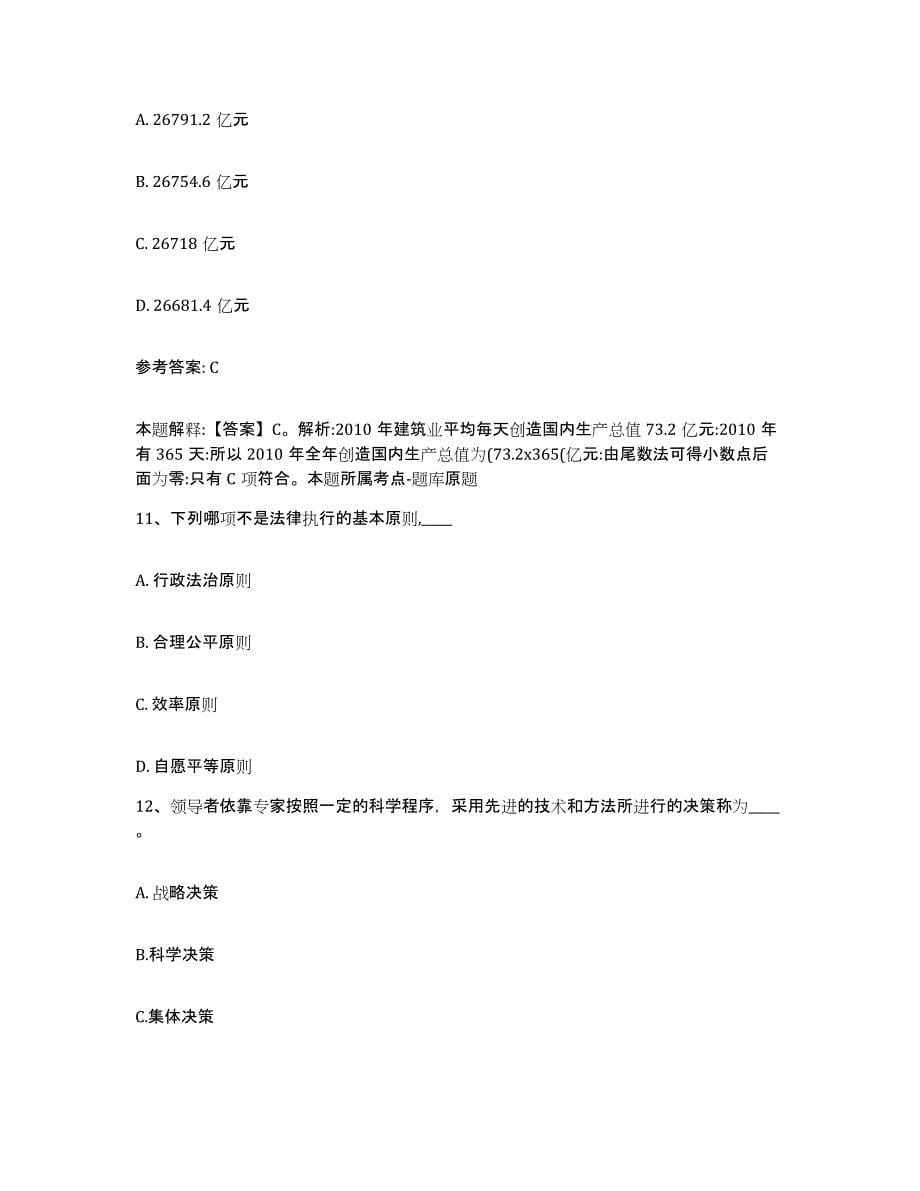 A. 26791.2 亿元

B. 26754.6 亿元

C. 26718 亿元

D. 26681.4 亿元

参考答案: C

本题解释:【答案】C。解析:2010 年建筑业平均每天创造国内生产总值 73.2 亿元:2010 年有 365 天:所以 2010 年全年创造国内生产总值为(73.2x365(亿元:由尾数法可得小数点后面为零:只有 C 项符合。本题所属考点-题库原题

11、下列哪项不是法律执行的基本原则,____

A. 行政法治原则

B. 合理公平原则

C. 效率原则

D. 自愿平等原则

12、领导者依靠专家按照一定的科学程序，采用先进的技术和方法所进行的决策称为____。

A. 战略决策

B.科学决策

C.集体决策